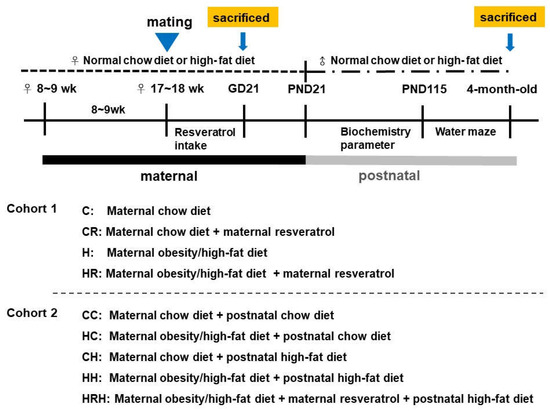 mating

sacrificed

sacrificed

♀ Normal chow diet or high-fat diet

♂ Normal chow diet or high-fat diet

♀ 8~9 wk

♀ 17~18 wk

GD21

PND21

PND115

4-month-old

8~9wk

Resveratrol intake

Biochemistry parameter

Water maze

maternal

postnatal

Cohort 1

C: Maternal chow diet

CR: Maternal chow diet + maternal resveratrol

H: Maternal obesity/high-fat diet

HR: Maternal obesity/high-fat diet + maternal resveratrol

Cohort 2

CC: Maternal chow diet + postnatal chow diet

HC: Maternal obesity/high-fat diet + postnatal chow diet

CH: Maternal chow diet + postnatal high-fat diet

HH: Maternal obesity/high-fat diet + postnatal high-fat diet

HRH: Maternal obesity/high-fat diet + maternal resveratrol + postnatal high-fat diet